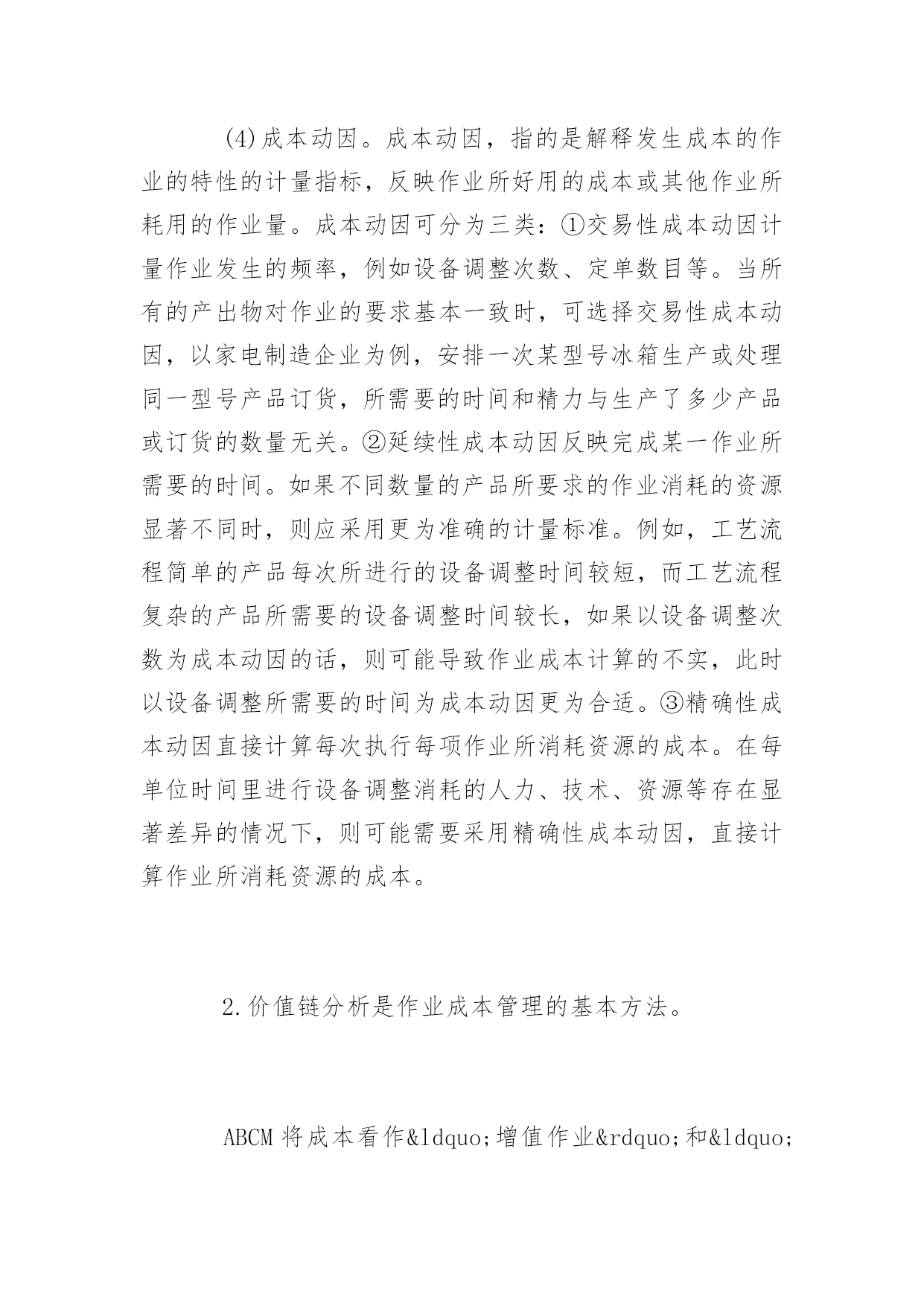 (4)成本动因。成本动因，指的是解释发生成本的作业的特性的计量指标，反映作业所好用的成本或其他作业所耗用的作业量。成本动因可分为三类：①交易性成本动因计量作业发生的频率，例如设备调整次数、定单数目等。当所有的产出物对作业的要求基本一致时，可选择交易性成本动因，以家电制造企业为例，安排一次某型号冰箱生产或处理同一型号产品订货，所需要的时间和精力与生产了多少产品或订货的数量无关。②延续性成本动因反映完成某一作业所需要的时间。如果不同数量的产品所要求的作业消耗的资源显著不同时，则应采用更为准确的计量标准。例如，工艺流程简单的产品每次所进行的设备调整时间较短，而工艺流程复杂的产品所需要的设备调整时间较长，如果以设备调整次数为成本动因的话，则可能导致作业成本计算的不实，此时以设备调整所需要的时间为成本动因更为合适。③精确性成本动因直接计算每次执行每项作业所消耗资源的成本。在每单位时间里进行设备调整消耗的人力、技术、资源等存在显著差异的情况下，则可能需要采用精确性成本动因，直接计算作业所消耗资源的成本。

2.价值链分析是作业成本管理的基本方法。

ABCM 将成本看作&ldquo;增值作业&rdquo;和&ldquo;